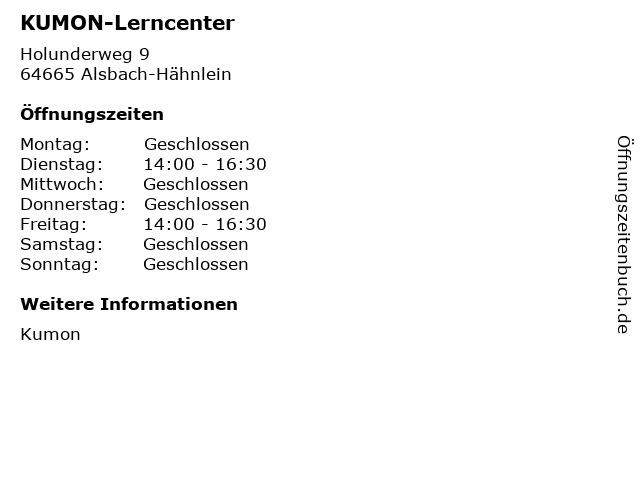 KUMON-Lerncenter

Holunderweg 9
64665 Alsbach-Hähnlein

Öffnungszeiten

Montag: Geschlossen
Dienstag: 14:00 - 16:30
Mittwoch: Geschlossen
Donnerstag: Geschlossen
Freitag: 14:00 - 16:30
Samstag: Geschlossen
Sonntag: Geschlossen

Weitere Informationen

Kumon

Öffnungszeitenbuch.de